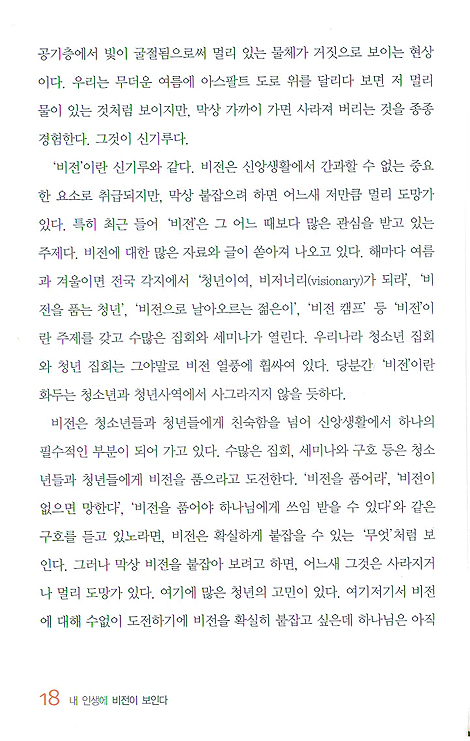 공기층에서 빛이 굴절됨으로써 멀리 있는 물체가 거짓으로 보이는 현상이다. 우리는 무더운 여름에 아스팔트 도로 위를 달리다 보면 저 멀리 물이 있는 것처럼 보이지만, 막상 가까이 가면 사라져 버리는 것을 종종 경험한다. 그것이 신기루다.

'비전'이란 신기루와 같다. 비전은 신앙생활에서 간과할 수 없는 중요한 요소로 취급되지만, 막상 붙잡으려 하면 어느새 저만큼 멀리 도망가 있다. 특히 최근 들어 '비전'은 그 어느 때보다 많은 관심을 받고 있는 주제다. 비전에 대한 많은 자료와 글이 쏟아져 나오고 있다. 해마다 여름과 겨울이면 전국 각지에서 '청년이여, 비저너리(visionary)가 되라', '비전을 품는 청년', '비전으로 날아오르는 젊은이', '비전 캠프' 등 '비전'이란 주제를 갖고 수많은 집회와 세미나가 열린다. 우리나라 청소년 집회와 청년 집회는 그야말로 비전 열풍에 휩싸여 있다. 당분간 '비전'이란 화두는 청소년과 청년사역에서 사그라지지 않을 듯하다.

비전은 청소년들과 청년들에게 친숙함을 넘어 신앙생활에서 하나의 필수적인 부분이 되어 가고 있다. 수많은 집회, 세미나와 구호 등은 청소년들과 청년들에게 비전을 품으라고 도전한다. '비전을 품어라', '비전이 없으면 망한다', '비전을 품어야 하나님에게 쓰임 받을 수 있다'와 같은 구호를 듣고 있노라면, 비전은 확실하게 붙잡을 수 있는 '무엇'처럼 보인다. 그러나 막상 비전을 붙잡아 보려고 하면, 어느새 그것은 사라지거나 멀리 도망가 있다. 여기에 많은 청년의 고민이 있다. 여기저기서 비전에 대해 수없이 도전하기에 비전을 확실히 붙잡고 싶은데 하나님은 아직

18 내 인생에 비전이 보인다